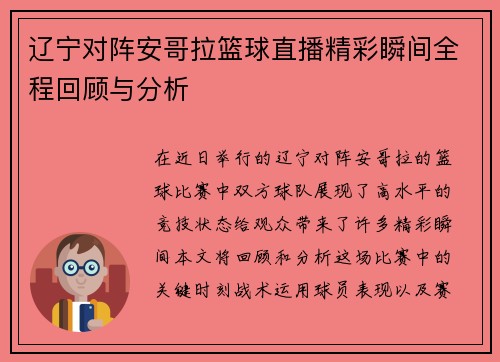 辽宁对阵安哥拉篮球直播精彩瞬间全程回顾与分析

在近日举行的辽宁对阵安哥拉的篮球比赛中双方球队展现了高水平的竞技状态给观众带来了许多精彩瞬间本文将回顾和分析这场比赛中的关键时刻战术运用球员表现以及赛